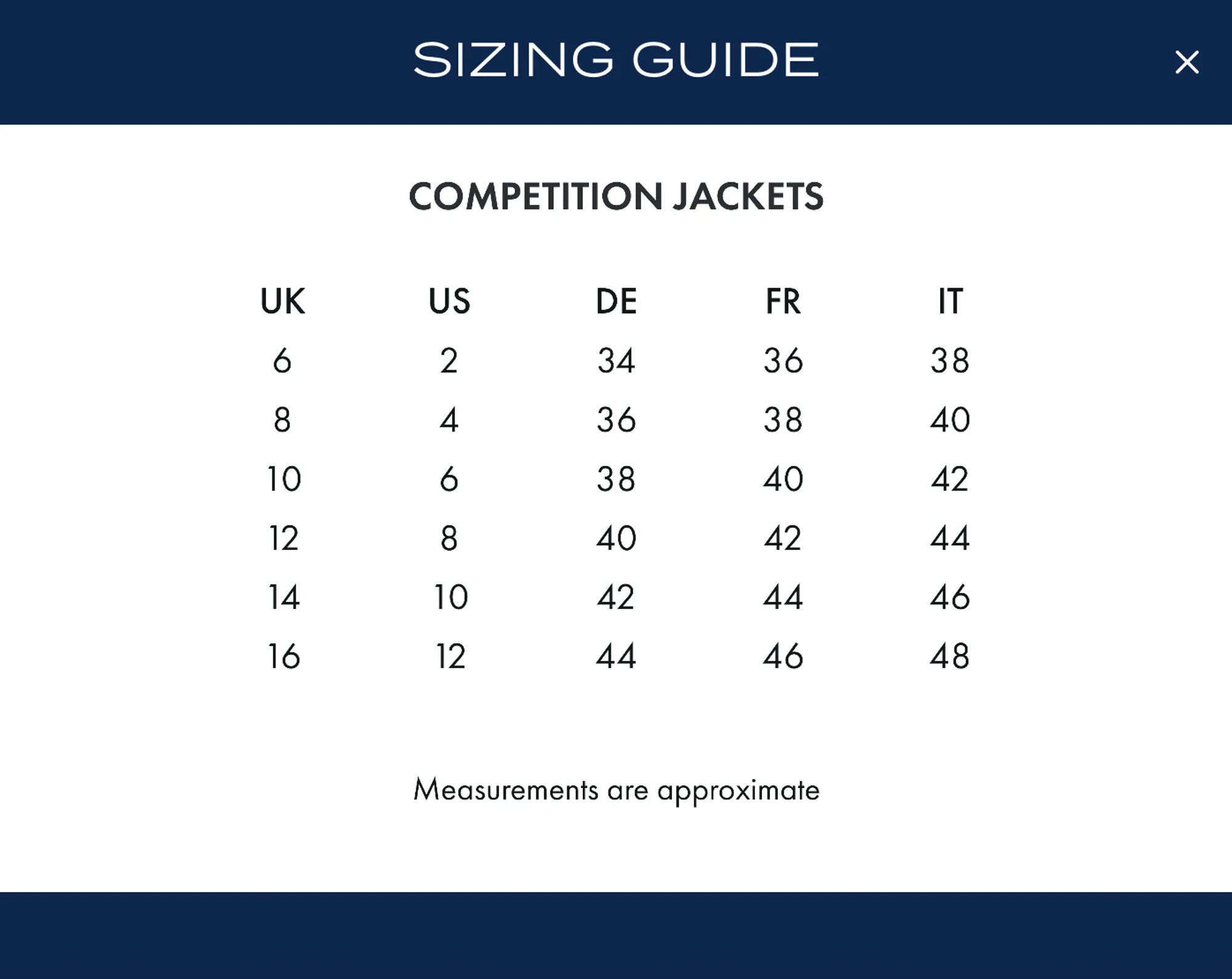 SIZING GUIDE

×

COMPETITION JACKETS

| UK | US | DE | FR | IT |
|---|---|---|---|---|
| 6 | 2 | 34 | 36 | 38 |
| 8 | 4 | 36 | 38 | 40 |
| 10 | 6 | 38 | 40 | 42 |
| 12 | 8 | 40 | 42 | 44 |
| 14 | 10 | 42 | 44 | 46 |
| 16 | 12 | 44 | 46 | 48 |

Measurements are approximate